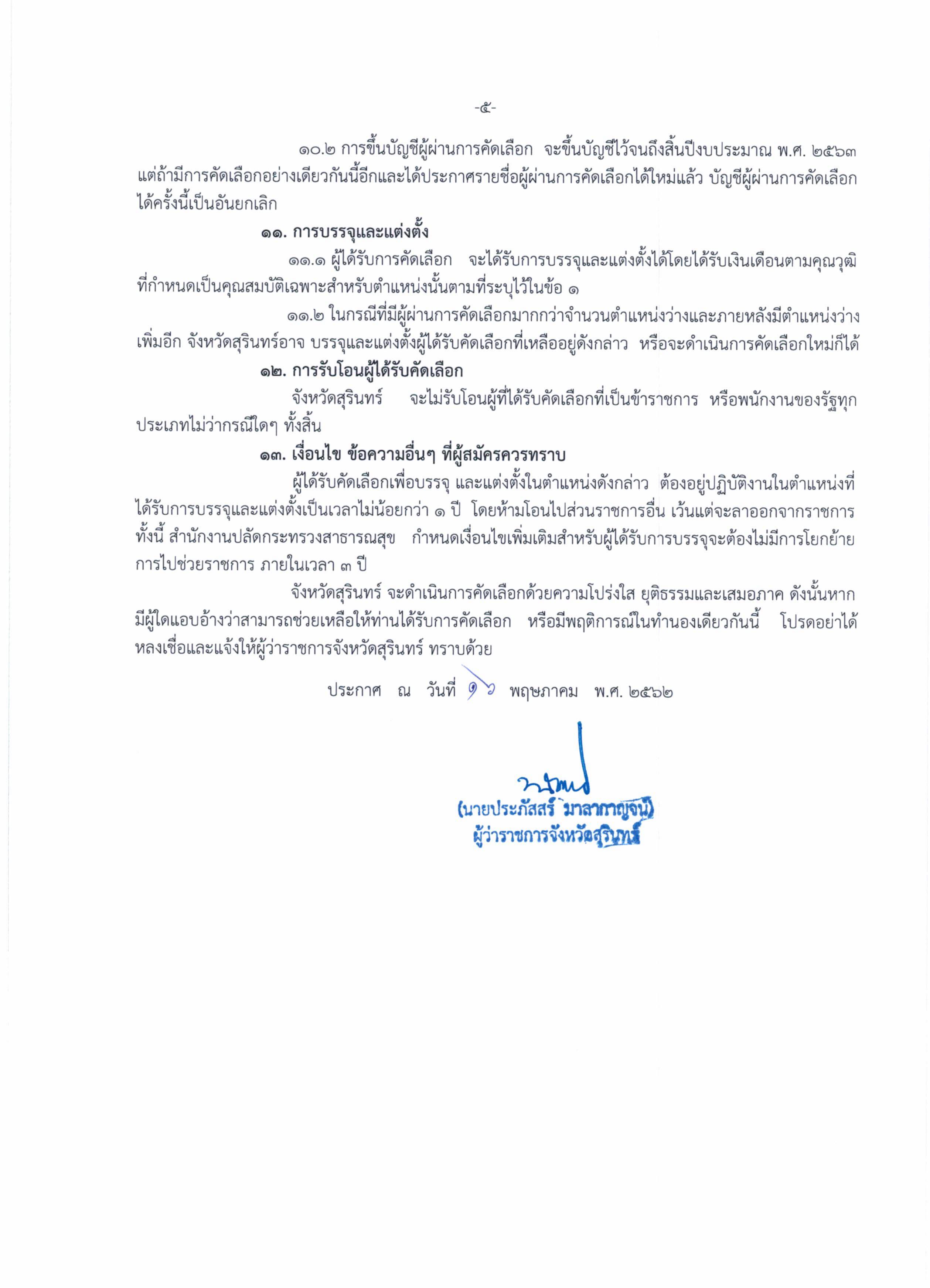 -๕-

๑๐.๒ การขึ้นบัญชีผู้ผ่านการคัดเลือก จะขึ้นบัญชีไว้จนถึงสิ้นปีงบประมาณ พ.ศ. ๒๕๖๓ แต่ถ้ามีการคัดเลือกอย่างเดียวกันนี้อีกและได้ประกาศรายชื่อผู้ผ่านการคัดเลือกได้ใหม่แล้ว บัญชีผู้ผ่านการคัดเลือกได้ครั้งนี้เป็นอันยกเลิก

๑๑. การบรรจุและแต่งตั้ง

๑๑.๑ ผู้ได้รับการคัดเลือก จะได้รับการบรรจุและแต่งตั้งได้โดยได้รับเงินเดือนตามคุณวุฒิที่กำหนดเป็นคุณสมบัติเฉพาะสำหรับตำแหน่งนั้นตามที่ระบุไว้ในข้อ ๑

๑๑.๒ ในกรณีที่มีผู้ผ่านการคัดเลือกมากกว่าจำนวนตำแหน่งว่างและภายหลังมีตำแหน่งว่างเพิ่มอีก จังหวัดสุรินทร์อาจ บรรจุและแต่งตั้งผู้ได้รับคัดเลือกที่เหลืออยู่ดังกล่าว หรือจะดำเนินการคัดเลือกใหม่ก็ได้

๑๒. การรับโอนผู้ได้รับคัดเลือก

จังหวัดสุรินทร์ จะไม่รับโอนผู้ที่ได้รับคัดเลือกที่เป็นข้าราชการ หรือพนักงานของรัฐทุกประเภทไม่ว่ากรณีใดๆ ทั้งสิ้น

๑๓. เงื่อนไข ข้อความอื่นๆ ที่ผู้สมัครควรทราบ

ผู้ได้รับคัดเลือกเพื่อบรรจุ และแต่งตั้งในตำแหน่งดังกล่าว ต้องอยู่ปฏิบัติงานในตำแหน่งที่ได้รับการบรรจุและแต่งตั้งเป็นเวลาไม่น้อยกว่า ๑ ปี โดยห้ามโอนไปส่วนราชการอื่น เว้นแต่จะลาออกจากราชการ ทั้งนี้ สำนักงานปลัดกระทรวงสาธารณสุข กำหนดเงื่อนไขเพิ่มเติมสำหรับผู้ได้รับการบรรจุจะต้องไม่มีการโยกย้าย การไปช่วยราชการ ภายในเวลา ๓ ปี

จังหวัดสุรินทร์ จะดำเนินการคัดเลือกด้วยความโปร่งใส ยุติธรรมและเสมอภาค ดังนั้นหากมีผู้ใดแอบอ้างว่าสามารถช่วยเหลือให้ท่านได้รับการคัดเลือก หรือมีพฤติการณ์ในทำนองเดียวกันนี้ โปรดอย่าได้หลงเชื่อและแจ้งให้ผู้ว่าราชการจังหวัดสุรินทร์ ทราบด้วย

ประกาศ ณ วันที่ ๑๖ พฤษภาคม พ.ศ. ๒๕๖๒

(นายประภัสสร์ มาลากาญจน์)
ผู้ว่าราชการจังหวัดสุรินทร์